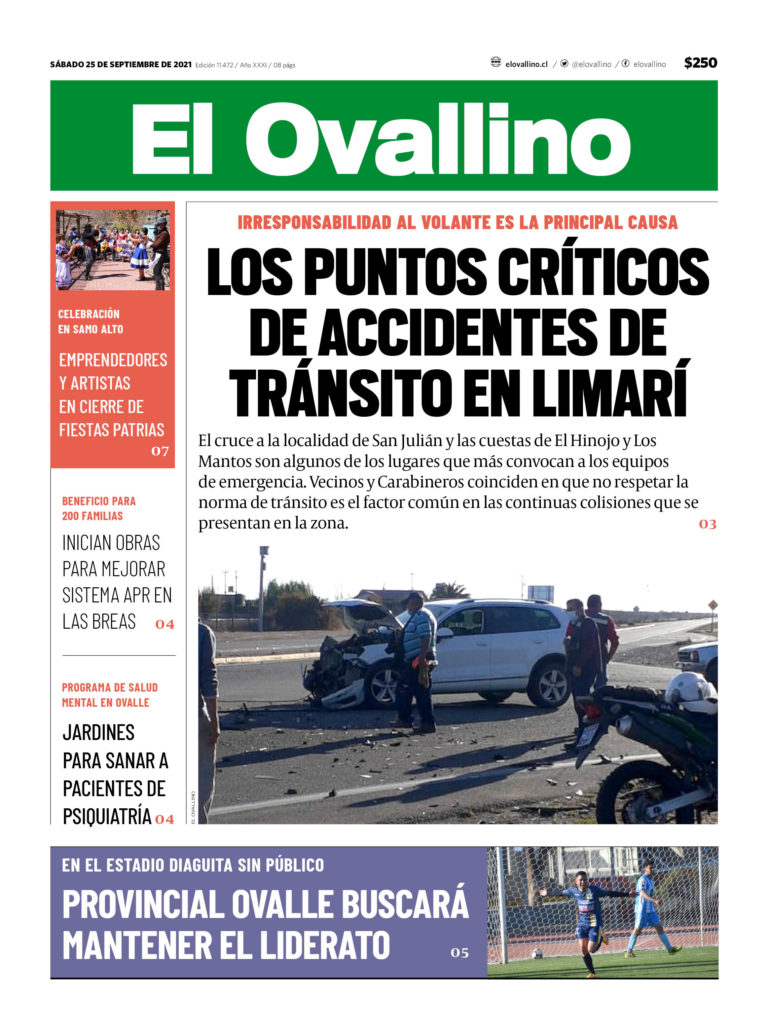 SÁBADO 25 DE SEPTIEMBRE DE 2021 Edición 11.472 / Año XXXI / 08 págs

elovallino.cl / @elovallino / elovallino $250

El Ovallino

CELEBRACIÓN EN SAMO ALTO

EMPRENDEDORES Y ARTISTAS EN CIERRE DE FIESTAS PATRIAS 07

BENEFICIO PARA 200 FAMILIAS

INICIAN OBRAS PARA MEJORAR SISTEMA APR EN LAS BREAS 04

PROGRAMA DE SALUD MENTAL EN OVALLE

JARDINES PARA SANAR A PACIENTES DE PSIQUIATRÍA 04

IRRESPONSABILIDAD AL VOLANTE ES LA PRINCIPAL CAUSA

LOS PUNTOS CRÍTICOS DE ACCIDENTES DE TRÁNSITO EN LIMARÍ

El cruce a la localidad de San Julián y las cuestas de El Hinojo y Los Mantos son algunos de los lugares que más convocan a los equipos de emergencia. Vecinos y Carabineros coinciden en que no respetar la norma de tránsito es el factor común en las continuas colisiones que se presentan en la zona. 03

EL OVALLINO

EN EL ESTADIO DIAGUITA SIN PÚBLICO

PROVINCIAL OVALLE BUSCARÁ MANTENER EL LIDERATO 05